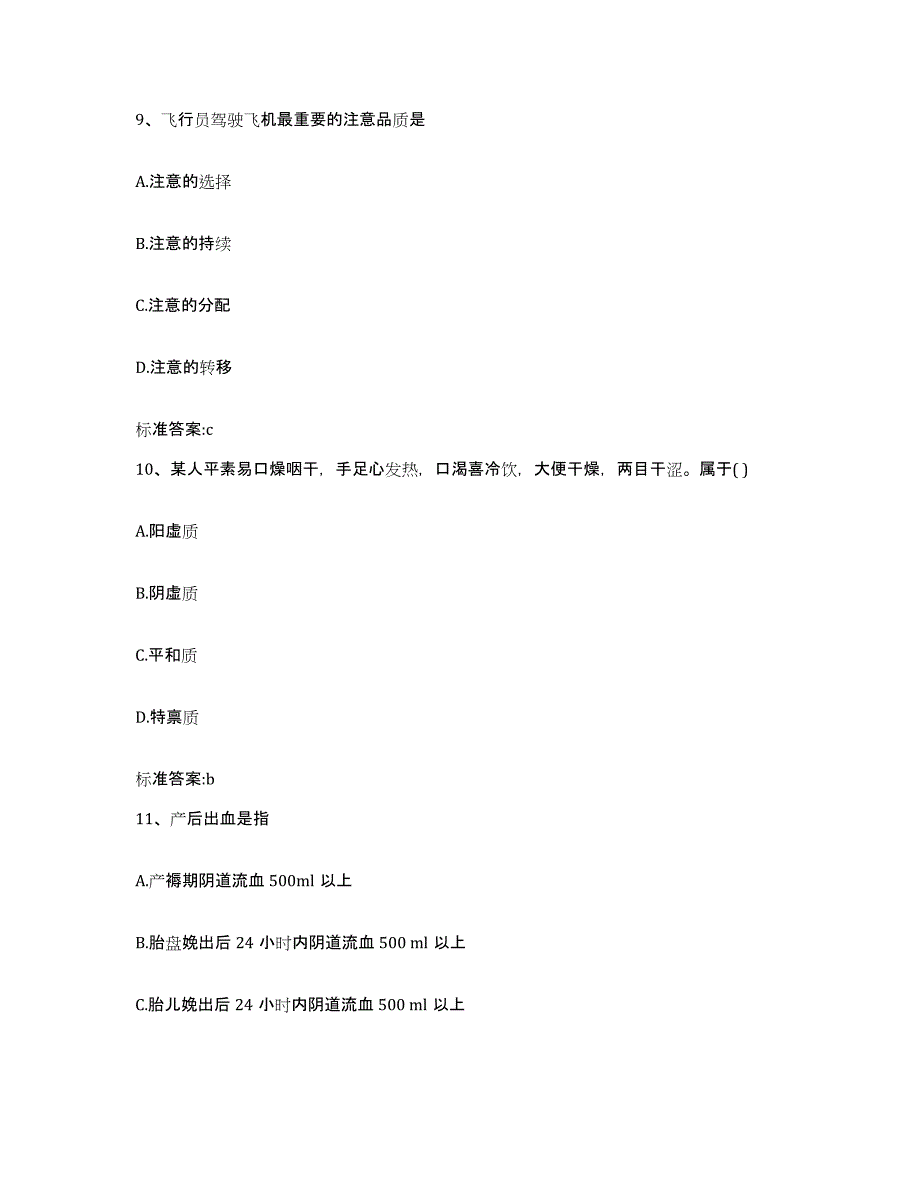 9、飞行员驾驶飞机最重要的注意品质是

A.注意的选择

B.注意的持续

C.注意的分配

D.注意的转移

标准答案:c

10、某人平素易口燥咽干，手足心发热，口渴喜冷饮，大便干燥，两目干涩。属于( )

A.阳虚质

B.阴虚质

C.平和质

D.特禀质

标准答案:b

11、产后出血是指

A.产褥期阴道流血 500ml 以上

B.胎盘娩出后 24 小时内阴道流血 500 ml 以上

C.胎儿娩出后 24 小时内阴道流血 500 ml 以上